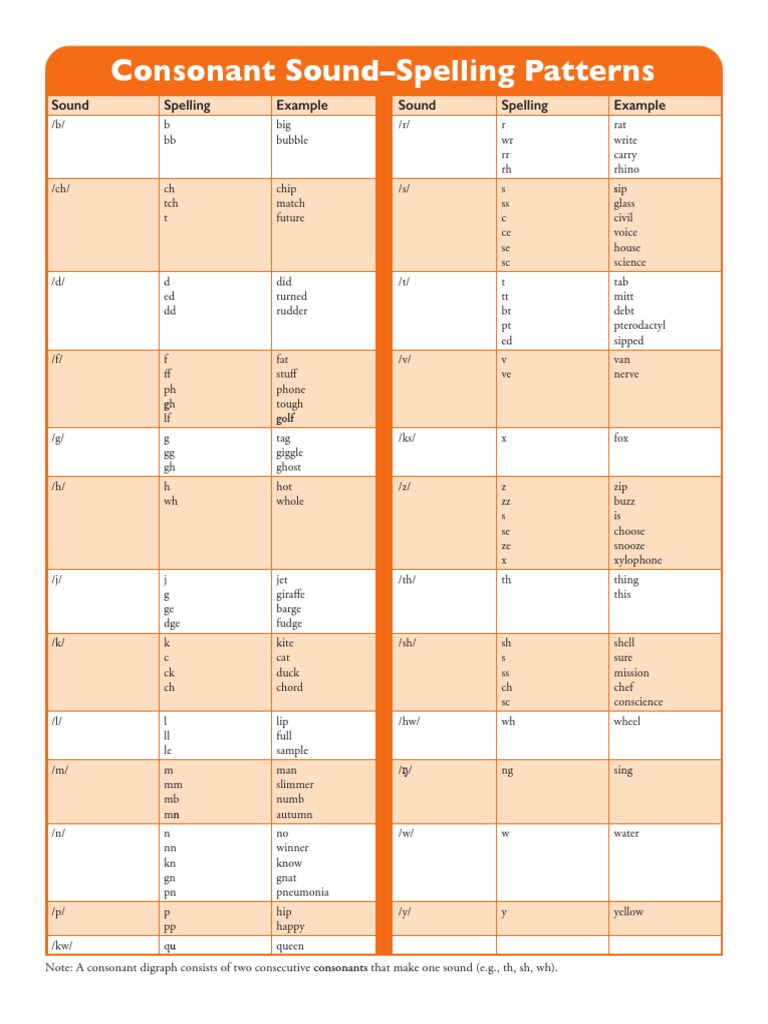 Consonant Sound–Spelling Patterns

| Sound | Spelling | Example |
|---|---|---|
| /b/ | b<br>bb | big<br>bubble |
| /ch/ | ch<br>tch<br>t | chip<br>match<br>future |
| /d/ | d<br>ed<br>dd | did<br>turned<br>rudder |
| /f/ | f<br>ff<br>ph<br>gh<br>lf | fat<br>stuff<br>phone<br>tough<br>golf |
| /g/ | g<br>gg<br>gh | tag<br>giggle<br>ghost |
| /h/ | h<br>wh | hot<br>whole |
| /j/ | j<br>g<br>ge<br>dge | jet<br>giraffe<br>barge<br>fudge |
| /k/ | k<br>c<br>ck<br>ch | kite<br>cat<br>duck<br>chord |
| /l/ | l<br>ll<br>le | lip<br>full<br>sample |
| /m/ | m<br>mm<br>mb<br>mn | man<br>slimmer<br>numb<br>autumn |
| /n/ | n<br>nn<br>kn<br>gn<br>pn | no<br>winner<br>know<br>gnat<br>pneumonia |
| /p/ | p<br>pp | hip<br>happy |
| /kw/ | qu | queen |

| Sound | Spelling | Example |
|---|---|---|
| /r/ | r<br>wr<br>rr<br>rh | rat<br>write<br>carry<br>rhino |
| /s/ | s<br>ss<br>c<br>ce<br>se<br>sc | sip<br>glass<br>civil<br>voice<br>house<br>science |
| /t/ | t<br>tt<br>bt<br>pt<br>ed | tab<br>mitt<br>debt<br>pterodactyl<br>sipped |
| /v/ | v<br>ve | van<br>nerve |
| /ks/ | x | fox |
| /z/ | z<br>zz<br>s<br>se<br>ze<br>x | zip<br>buzz<br>is<br>choose<br>snooze<br>xylophone |
| /th/ | th | thing<br>this |
| /sh/ | sh<br>s<br>ss<br>ch<br>sc | shell<br>sure<br>mission<br>chef<br>conscience |
| /hw/ | wh | wheel |
| /ŋ/ | ng | sing |
| /w/ | w | water |
| /y/ | y | yellow |
| | | |

Note: A consonant digraph consists of two consecutive consonants that make one sound (e.g., th, sh, wh).